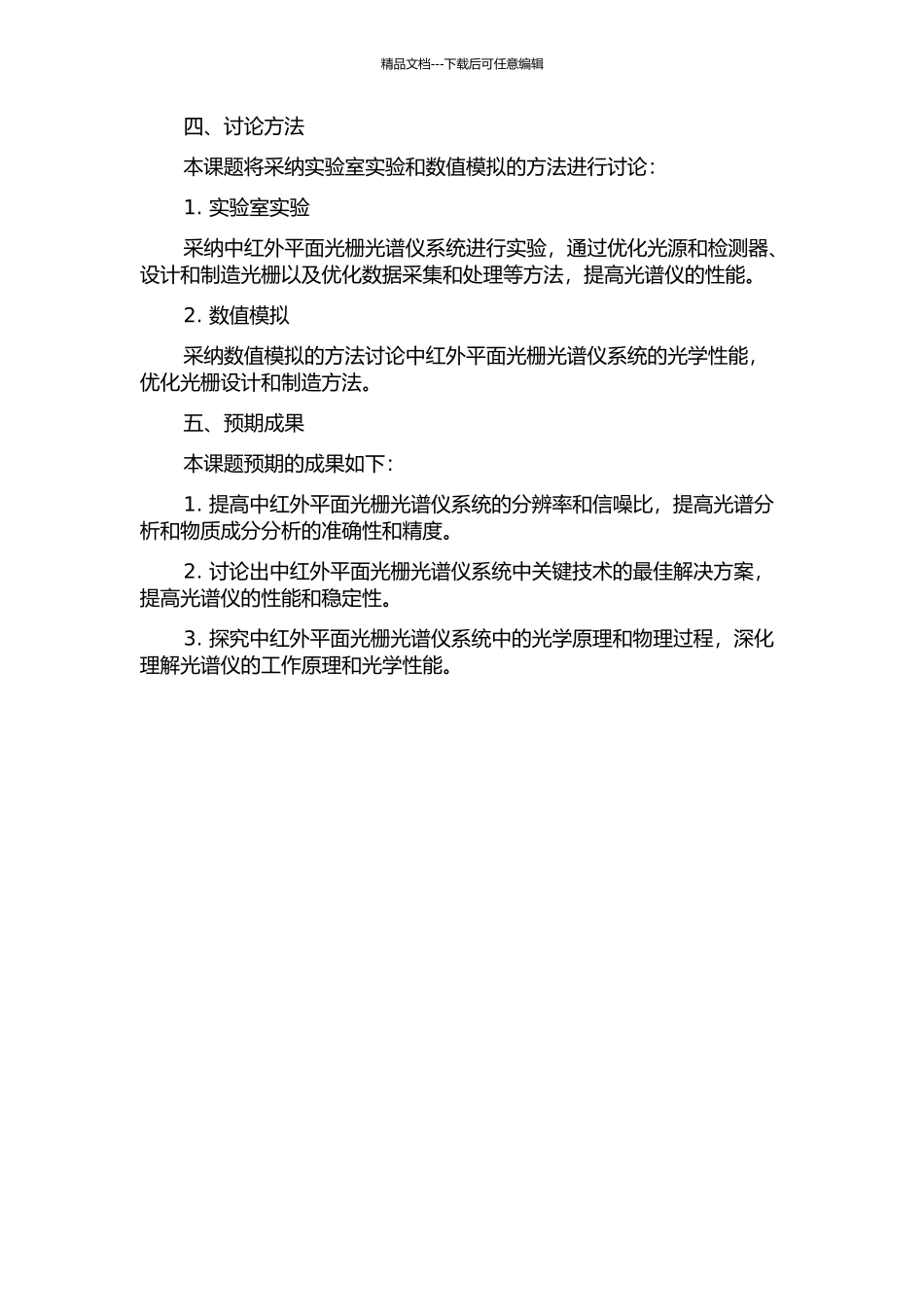 精品文档---下载后可任意编辑

四、讨论方法

本课题将采纳实验室实验和数值模拟的方法进行讨论：

1. 实验室实验

采纳中红外平面光栅光谱仪系统进行实验，通过优化光源和检测器、设计和制造光栅以及优化数据采集和处理等方法，提高光谱仪的性能。

2. 数值模拟

采纳数值模拟的方法讨论中红外平面光栅光谱仪系统的光学性能，优化光栅设计和制造方法。

五、预期成果

本课题预期的成果如下：

1. 提高中红外平面光栅光谱仪系统的分辨率和信噪比，提高光谱分析和物质成分分析的准确性和精度。

2. 讨论出中红外平面光栅光谱仪系统中关键技术的最佳解决方案，提高光谱仪的性能和稳定性。

3. 探究中红外平面光栅光谱仪系统中的光学原理和物理过程，深化理解光谱仪的工作原理和光学性能。